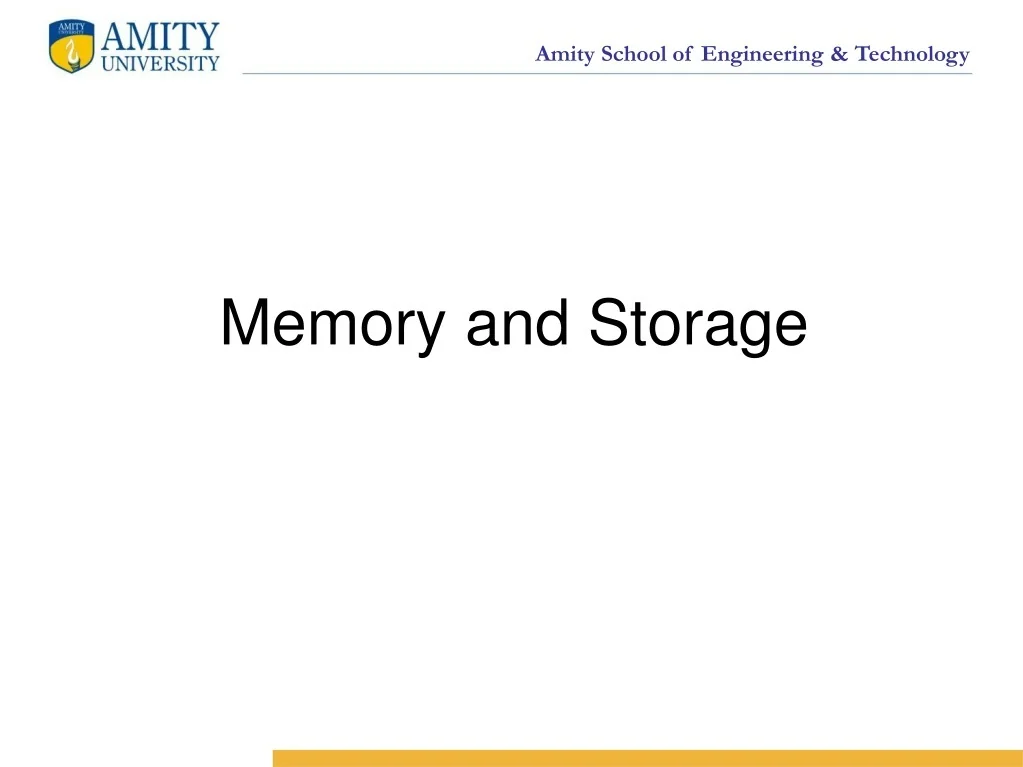 AMITY
UNIVERSITY

Amity School of Engineering & Technology

Memory and Storage